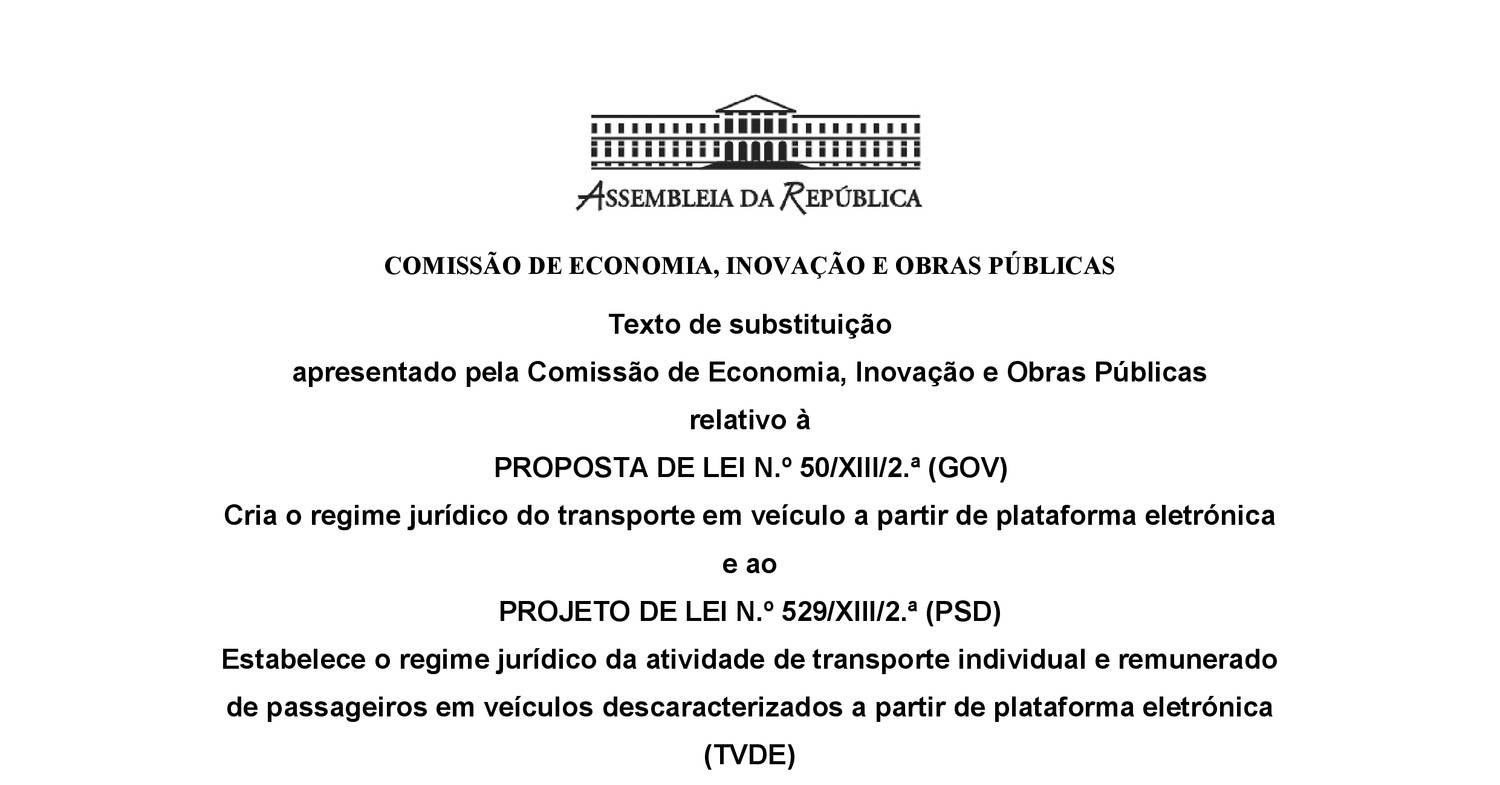 ASSEMBLEIA DA REPÚBLICA

COMISSÃO DE ECONOMIA, INOVAÇÃO E OBRAS PÚBLICAS

Texto de substituição

apresentado pela Comissão de Economia, Inovação e Obras Públicas

relativo à

PROPOSTA DE LEI N.º 50/XIII/2.ª (GOV)

Cria o regime jurídico do transporte em veículo a partir de plataforma eletrónica

e ao

PROJETO DE LEI N.º 529/XIII/2.ª (PSD)

Estabelece o regime jurídico da atividade de transporte individual e remunerado de passageiros em veículos descaracterizados a partir de plataforma eletrónica (TVDE)